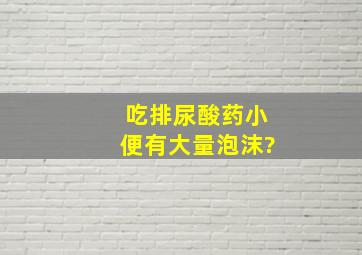 吃排尿酸药小便有大量泡沫?